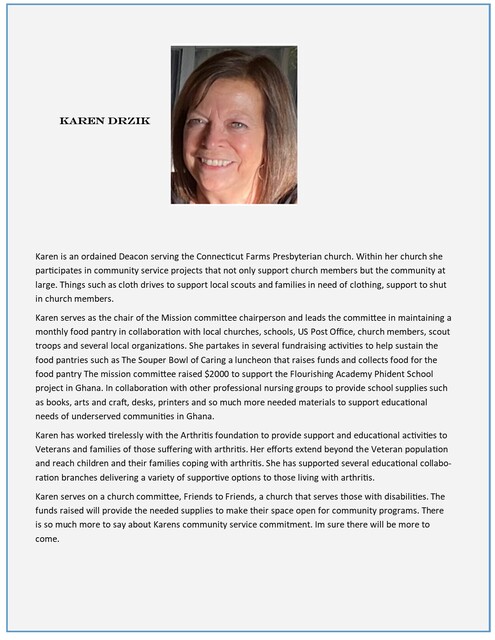 KAREN DRZIK

Karen is an ordained Deacon serving the Connecticut Farms Presbyterian church. Within her church she participates in community service projects that not only support church members but the community at large. Things such as cloth drives to support local scouts and families in need of clothing, support to shut in church members.

Karen serves as the chair of the Mission committee chairperson and leads the committee in maintaining a monthly food pantry in collaboration with local churches, schools, US Post Office, church members, scout troops and several local organizations. She partakes in several fundraising activities to help sustain the food pantries such as The Souper Bowl of Caring a luncheon that raises funds and collects food for the food pantry The mission committee raised $2000 to support the Flourishing Academy Phident School project in Ghana. In collaboration with other professional nursing groups to provide school supplies such as books, arts and craft, desks, printers and so much more needed materials to support educational needs of underserved communities in Ghana.

Karen has worked tirelessly with the Arthritis foundation to provide support and educational activities to Veterans and families of those suffering with arthritis. Her efforts extend beyond the Veteran population and reach children and their families coping with arthritis. She has supported several educational collaboration branches delivering a variety of supportive options to those living with arthritis.

Karen serves on a church committee, Friends to Friends, a church that serves those with disabilities. The funds raised will provide the needed supplies to make their space open for community programs. There is so much more to say about Karens community service commitment. Im sure there will be more to come.